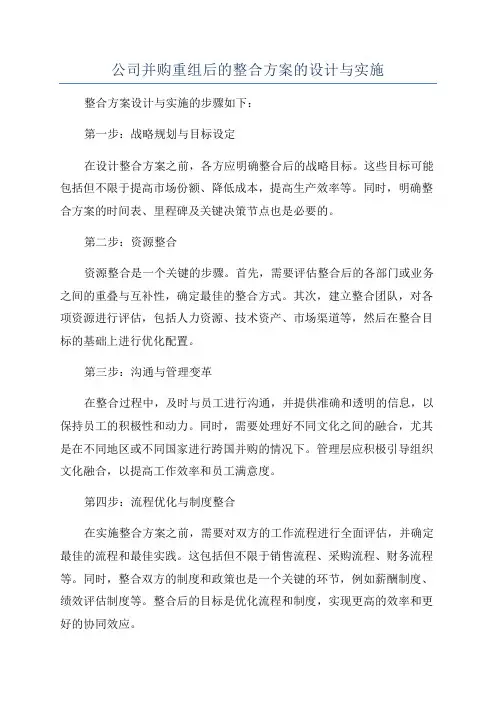 公司并购重组后的整合方案的设计与实施

整合方案设计与实施的步骤如下：

第一步：战略规划与目标设定

在设计整合方案之前，各方应明确整合后的战略目标。这些目标可能包括但不限于提高市场份额、降低成本，提高生产效率等。同时，明确整合方案的时间表、里程碑及关键决策节点也是必要的。

第二步：资源整合

资源整合是一个关键的步骤。首先，需要评估整合后的各部门或业务之间的重叠与互补性，确定最佳的整合方式。其次，建立整合团队，对各项资源进行评估，包括人力资源、技术资产、市场渠道等，然后在整合目标的基础上进行优化配置。

第三步：沟通与管理变革

在整合过程中，及时与员工进行沟通，并提供准确和透明的信息，以保持员工的积极性和动力。同时，需要处理好不同文化之间的融合，尤其是在不同地区或不同国家进行跨国并购的情况下。管理层应积极引导组织文化融合，以提高工作效率和员工满意度。

第四步：流程优化与制度整合

在实施整合方案之前，需要对双方的工作流程进行全面评估，并确定最佳的流程和最佳实践。这包括但不限于销售流程、采购流程、财务流程等。同时，整合双方的制度和政策也是一个关键的环节，例如薪酬制度、绩效评估制度等。整合后的目标是优化流程和制度，实现更高的效率和更好的协同效应。